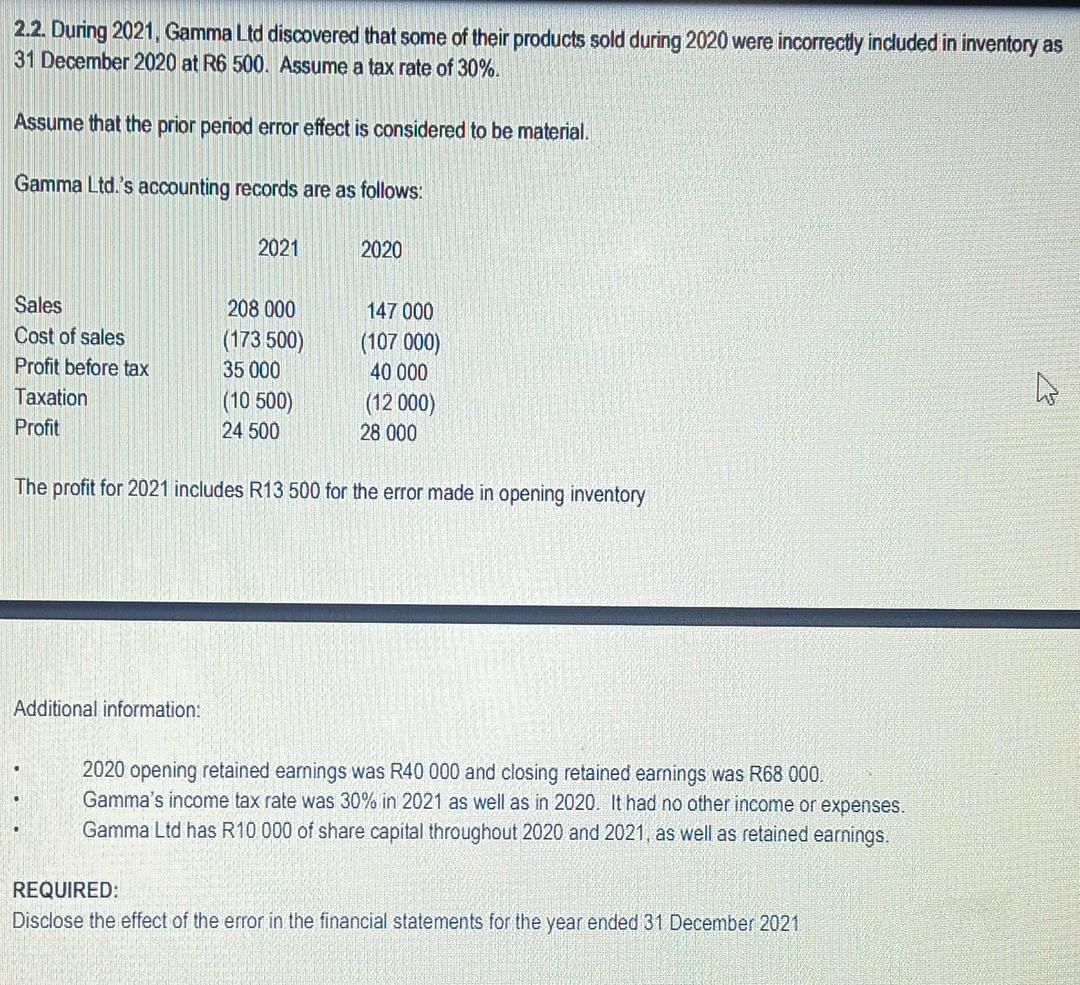 2.2. During 2021, Gamma Ltd discovered that some of their products sold during 2020 were incorrectly included in inventory as 31 December 2020 at R6 500. Assume a tax rate of 30%.

Assume that the prior period error effect is considered to be material.

Gamma Ltd.'s accounting records are as follows:

| | 2021 | 2020 |
|---|---|---|
| Sales | 208 000 | 147 000 |
| Cost of sales | (173 500) | (107 000) |
| Profit before tax | 35 000 | 40 000 |
| Taxation | (10 500) | (12 000) |
| Profit | 24 500 | 28 000 |

The profit for 2021 includes R13 500 for the error made in opening inventory

Additional information:

• 2020 opening retained earnings was R40 000 and closing retained earnings was R68 000.
• Gamma's income tax rate was 30% in 2021 as well as in 2020. It had no other income or expenses.
• Gamma Ltd has R10 000 of share capital throughout 2020 and 2021, as well as retained earnings.

REQUIRED:
Disclose the effect of the error in the financial statements for the year ended 31 December 2021